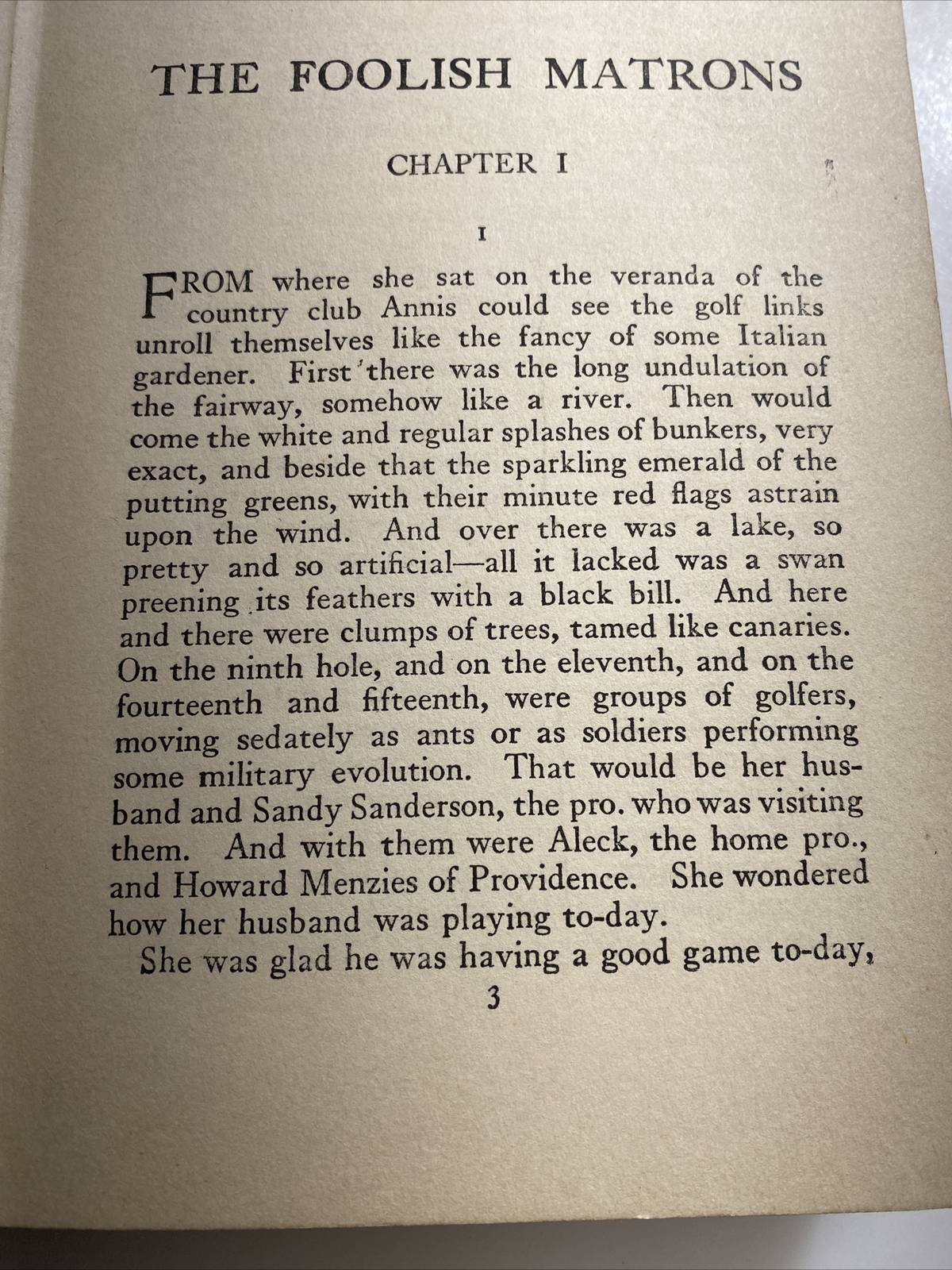 THE FOOLISH MATRONS

CHAPTER I

I

FROM where she sat on the veranda of the country club Annis could see the golf links unroll themselves like the fancy of some Italian gardener. First there was the long undulation of the fairway, somehow like a river. Then would come the white and regular splashes of bunkers, very exact, and beside that the sparkling emerald of the putting greens, with their minute red flags astrain upon the wind. And over there was a lake, so pretty and so artificial—all it lacked was a swan preening its feathers with a black bill. And here and there were clumps of trees, tamed like canaries. On the ninth hole, and on the eleventh, and on the fourteenth and fifteenth, were groups of golfers, moving sedately as ants or as soldiers performing some military evolution. That would be her husband and Sandy Sanderson, the pro. who was visiting them. And with them were Aleck, the home pro., and Howard Menzies of Providence. She wondered how her husband was playing to-day.

She was glad he was having a good game to-day,

3